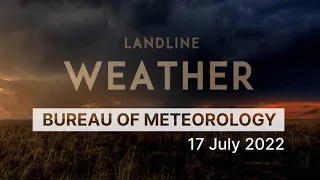 LANDLINE
WEATHER
BUREAU OF METEOROLOGY
17 July 2022